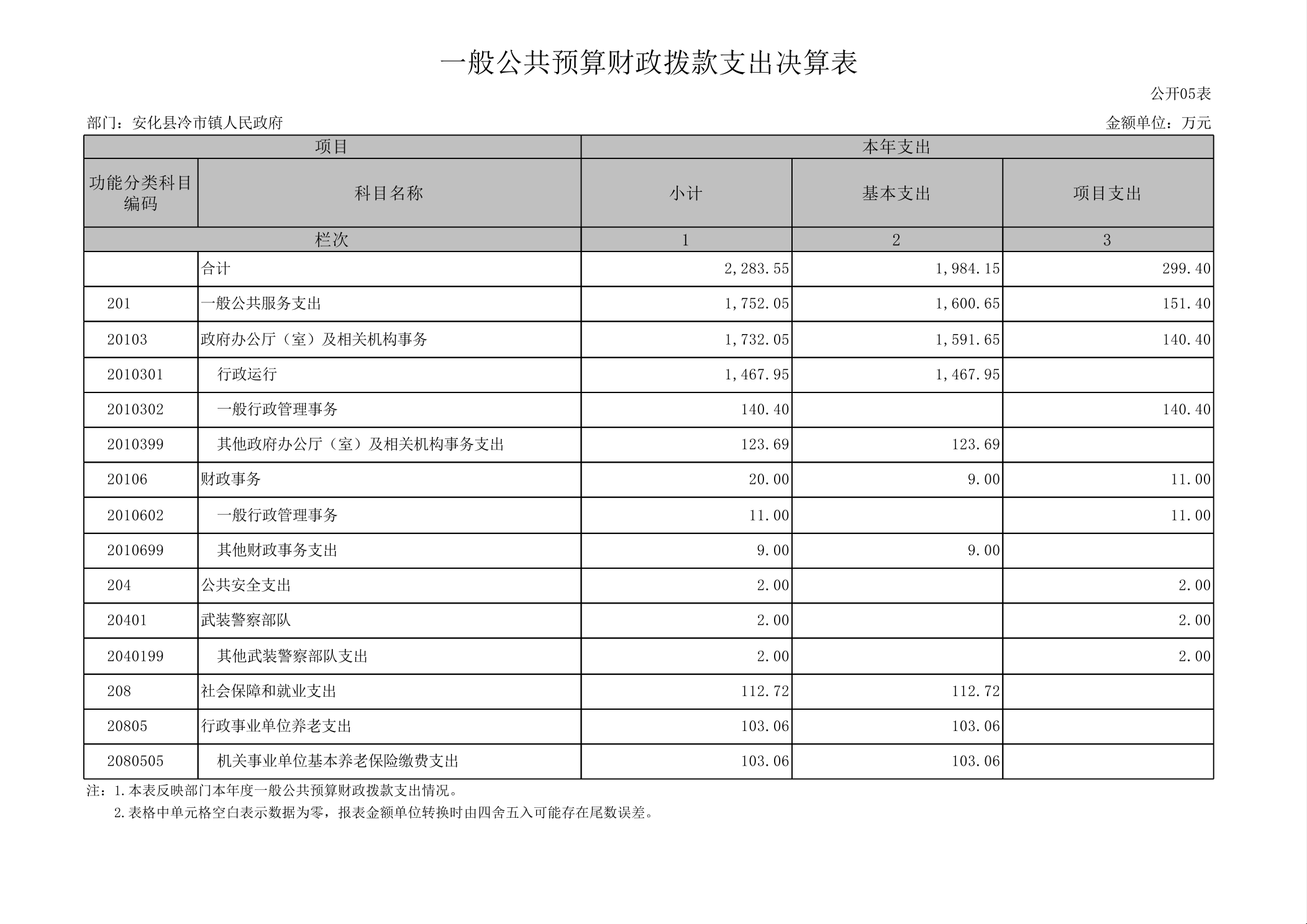 一般公共预算财政拨款支出决算表

公开05表

部门：安化县冷市镇人民政府

金额单位：万元

| 项目 | | 本年支出 | | |
|---|---|---|---|---|
| 功能分类科目编码 | 科目名称 | 小计 | 基本支出 | 项目支出 |
| 栏次 | | 1 | 2 | 3 |
| | 合计 | 2,283.55 | 1,984.15 | 299.40 |
| 201 | 一般公共服务支出 | 1,752.05 | 1,600.65 | 151.40 |
| 20103 | 政府办公厅（室）及相关机构事务 | 1,732.05 | 1,591.65 | 140.40 |
| 2010301 | 行政运行 | 1,467.95 | 1,467.95 | |
| 2010302 | 一般行政管理事务 | 140.40 | | 140.40 |
| 2010399 | 其他政府办公厅（室）及相关机构事务支出 | 123.69 | 123.69 | |
| 20106 | 财政事务 | 20.00 | 9.00 | 11.00 |
| 2010602 | 一般行政管理事务 | 11.00 | | 11.00 |
| 2010699 | 其他财政事务支出 | 9.00 | 9.00 | |
| 204 | 公共安全支出 | 2.00 | | 2.00 |
| 20401 | 武装警察部队 | 2.00 | | 2.00 |
| 2040199 | 其他武装警察部队支出 | 2.00 | | 2.00 |
| 208 | 社会保障和就业支出 | 112.72 | 112.72 | |
| 20805 | 行政事业单位养老支出 | 103.06 | 103.06 | |
| 2080505 | 机关事业单位基本养老保险缴费支出 | 103.06 | 103.06 | |

注：1.本表反映部门本年度一般公共预算财政拨款支出情况。
2.表格中单元格空白表示数据为零，报表金额单位转换时由四舍五入可能存在尾数误差。